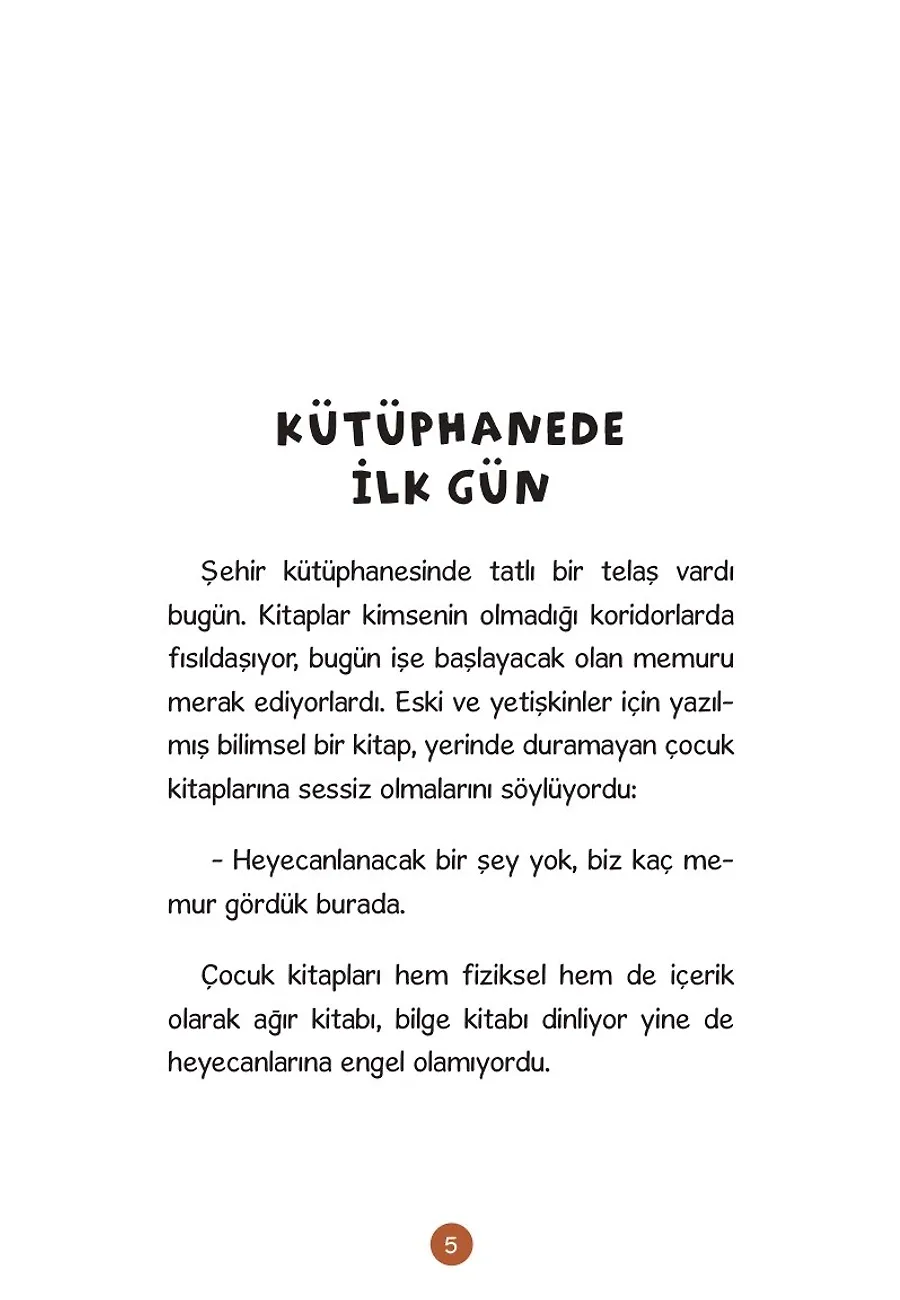 KÜTÜPHANEDE
İLK GÜN

Şehir kütüphanesinde tatlı bir telaş vardı bugün. Kitaplar kimsenin olmadığı koridorlarda fısıldaşıyor, bugün işe başlayacak olan memuru merak ediyorlardı. Eski ve yetişkinler için yazılmış bilimsel bir kitap, yerinde duramayan çocuk kitaplarına sessiz olmalarını söylüyordu:

- Heyecanlanacak bir şey yok, biz kaç memur gördük burada.

Çocuk kitapları hem fiziksel hem de içerik olarak ağır kitabı, bilge kitabı dinliyor yine de heyecanlarına engel olamıyordu.

5